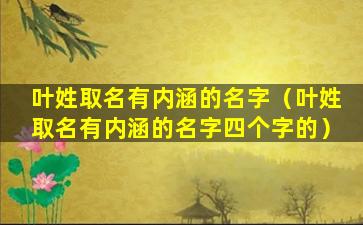 叶姓取名有内涵的名字（叶姓取名有内涵的名字四个字的）